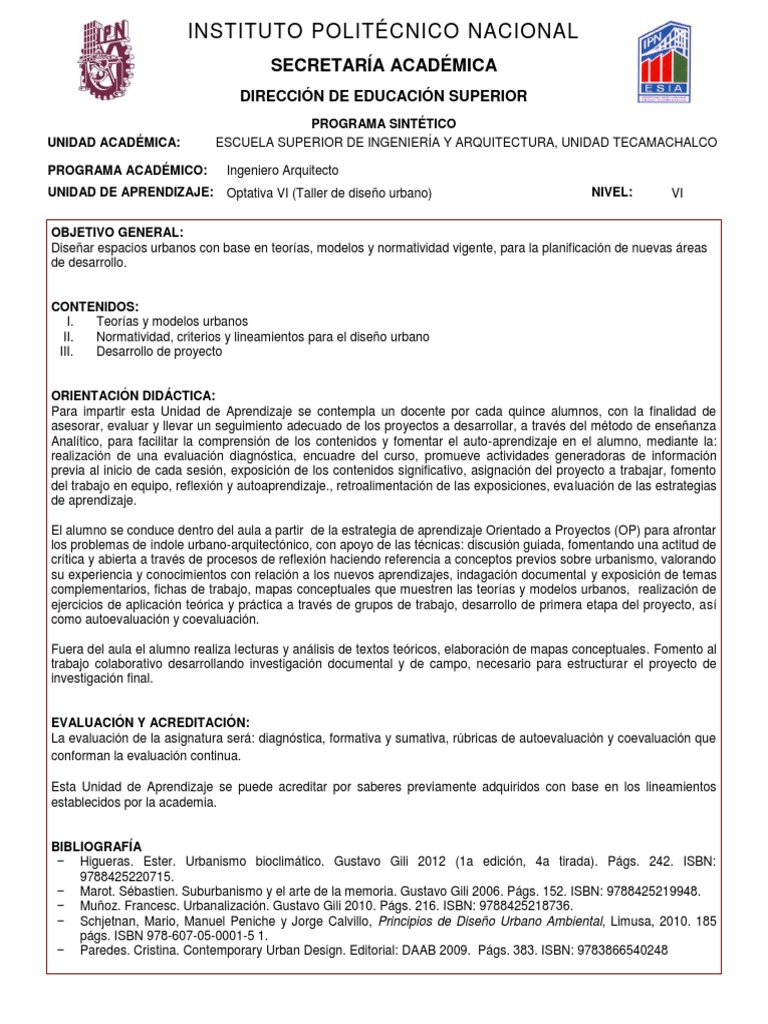 IPN

INSTITUTO POLITÉCNICO NACIONAL

SECRETARÍA ACADÉMICA

DIRECCIÓN DE EDUCACIÓN SUPERIOR

IPN ESIA

PROGRAMA SINTÉTICO

UNIDAD ACADÉMICA: ESCUELA SUPERIOR DE INGENIERÍA Y ARQUITECTURA, UNIDAD TECAMACHALCO

PROGRAMA ACADÉMICO: Ingeniero Arquitecto

UNIDAD DE APRENDIZAJE: Optativa VI (Taller de diseño urbano) NIVEL: VI

OBJETIVO GENERAL:
Diseñar espacios urbanos con base en teorías, modelos y normatividad vigente, para la planificación de nuevas áreas de desarrollo.

CONTENIDOS:
I. Teorías y modelos urbanos
II. Normatividad, criterios y lineamientos para el diseño urbano
III. Desarrollo de proyecto

ORIENTACIÓN DIDÁCTICA:
Para impartir esta Unidad de Aprendizaje se contempla un docente por cada quince alumnos, con la finalidad de asesorar, evaluar y llevar un seguimiento adecuado de los proyectos a desarrollar, a través del método de enseñanza Analítico, para facilitar la comprensión de los contenidos y fomentar el auto-aprendizaje en el alumno, mediante la: realización de una evaluación diagnóstica, encuadre del curso, promueve actividades generadoras de información previa al inicio de cada sesión, exposición de los contenidos significativo, asignación del proyecto a trabajar, fomento del trabajo en equipo, reflexión y autoaprendizaje., retroalimentación de las exposiciones, evaluación de las estrategias de aprendizaje.

El alumno se conduce dentro del aula a partir de la estrategia de aprendizaje Orientado a Proyectos (OP) para afrontar los problemas de índole urbano-arquitectónico, con apoyo de las técnicas: discusión guiada, fomentando una actitud de crítica y abierta a través de procesos de reflexión haciendo referencia a conceptos previos sobre urbanismo, valorando su experiencia y conocimientos con relación a los nuevos aprendizajes, indagación documental y exposición de temas complementarios, fichas de trabajo, mapas conceptuales que muestren las teorías y modelos urbanos, realización de ejercicios de aplicación teórica y práctica a través de grupos de trabajo, desarrollo de primera etapa del proyecto, así como autoevaluación y coevaluación.

Fuera del aula el alumno realiza lecturas y análisis de textos teóricos, elaboración de mapas conceptuales. Fomento al trabajo colaborativo desarrollando investigación documental y de campo, necesario para estructurar el proyecto de investigación final.

EVALUACIÓN Y ACREDITACIÓN:
La evaluación de la asignatura será: diagnóstica, formativa y sumativa, rúbricas de autoevaluación y coevaluación que conforman la evaluación continua.

Esta Unidad de Aprendizaje se puede acreditar por saberes previamente adquiridos con base en los lineamientos establecidos por la academia.

BIBLIOGRAFÍA
− Higueras. Ester. Urbanismo bioclimático. Gustavo Gili 2012 (1a edición, 4a tirada). Págs. 242. ISBN: 9788425220715.
− Marot. Sébastien. Suburbanismo y el arte de la memoria. Gustavo Gili 2006. Págs. 152. ISBN: 9788425219948.
− Muñoz. Francesc. Urbanalización. Gustavo Gili 2010. Págs. 216. ISBN: 9788425218736.
− Schjetnan, Mario, Manuel Peniche y Jorge Calvillo, Principios de Diseño Urbano Ambiental, Limusa, 2010. 185 págs. ISBN 978-607-05-0001-5 1.
− Paredes. Cristina. Contemporary Urban Design. Editorial: DAAB 2009. Págs. 383. ISBN: 9783866540248